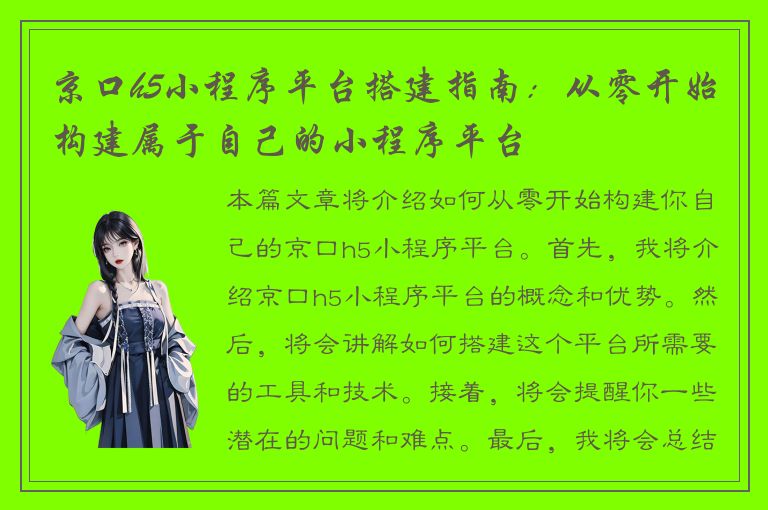 京口h5小程序平台搭建指南：从零开始构建属于自己的小程序平台

本篇文章将介绍如何从零开始构建你自己的京口h5小程序平台。首先，我将介绍京口h5小程序平台的概念和优势。然后，将会讲解如何搭建这个平台所需要的工具和技术。接着，将会提醒你一些潜在的问题和难点。最后，我将会总结